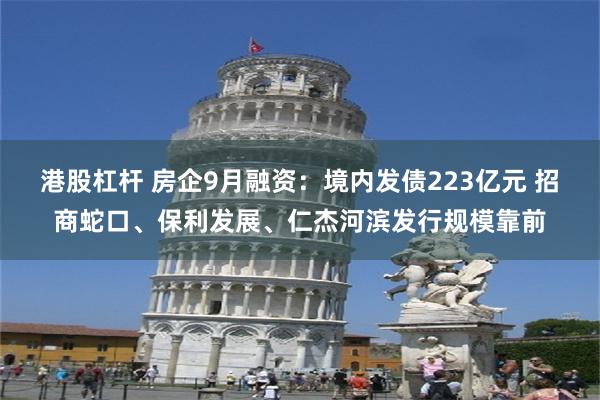 港股杠杆 房企9月融资：境内发债223亿元 招商蛇口、保利发展、仁杰河滨发行规模靠前